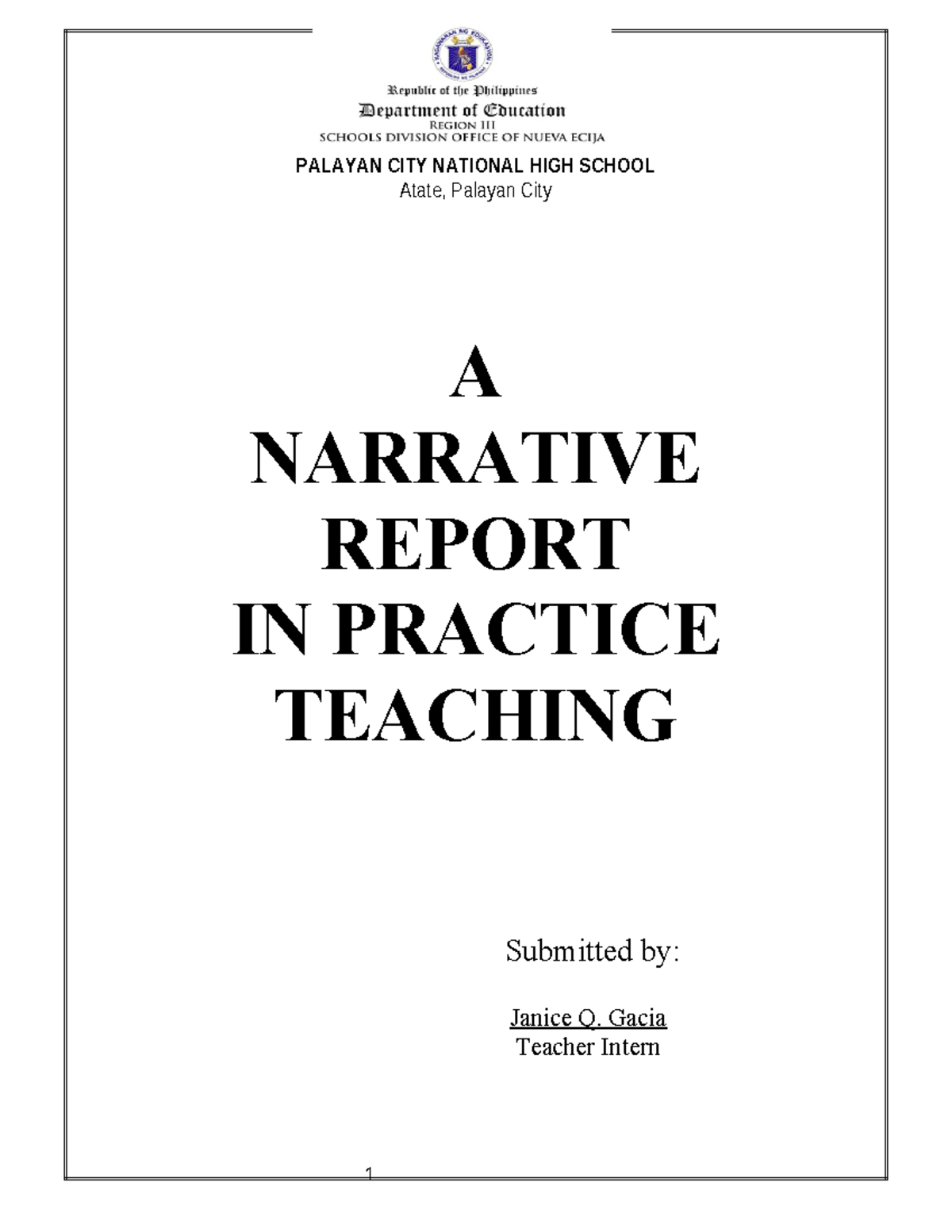 Republic of the Philippines
Department of Education
REGION III
SCHOOLS DIVISION OFFICE OF NUEVA ECIJA
PALAYAN CITY NATIONAL HIGH SCHOOL
Atate, Palayan City

A
NARRATIVE
REPORT
IN PRACTICE
TEACHING

Submitted by:

Janice Q. Gacia
Teacher Intern

1